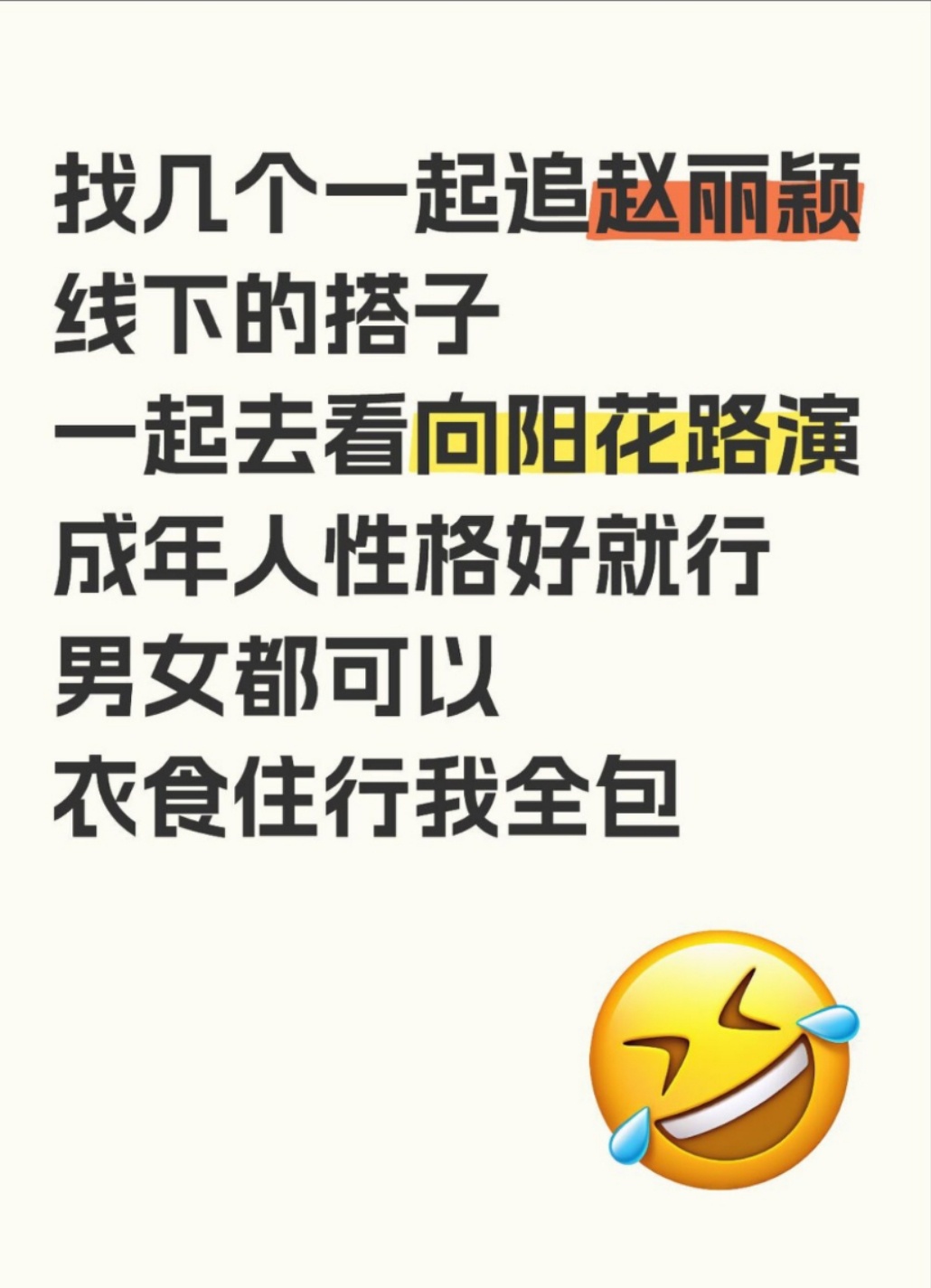 找几个一起追赵丽颖
线下的搭子
一起去看向阳花路演
成年人性格好就行
男女都可以
衣食住行我全包